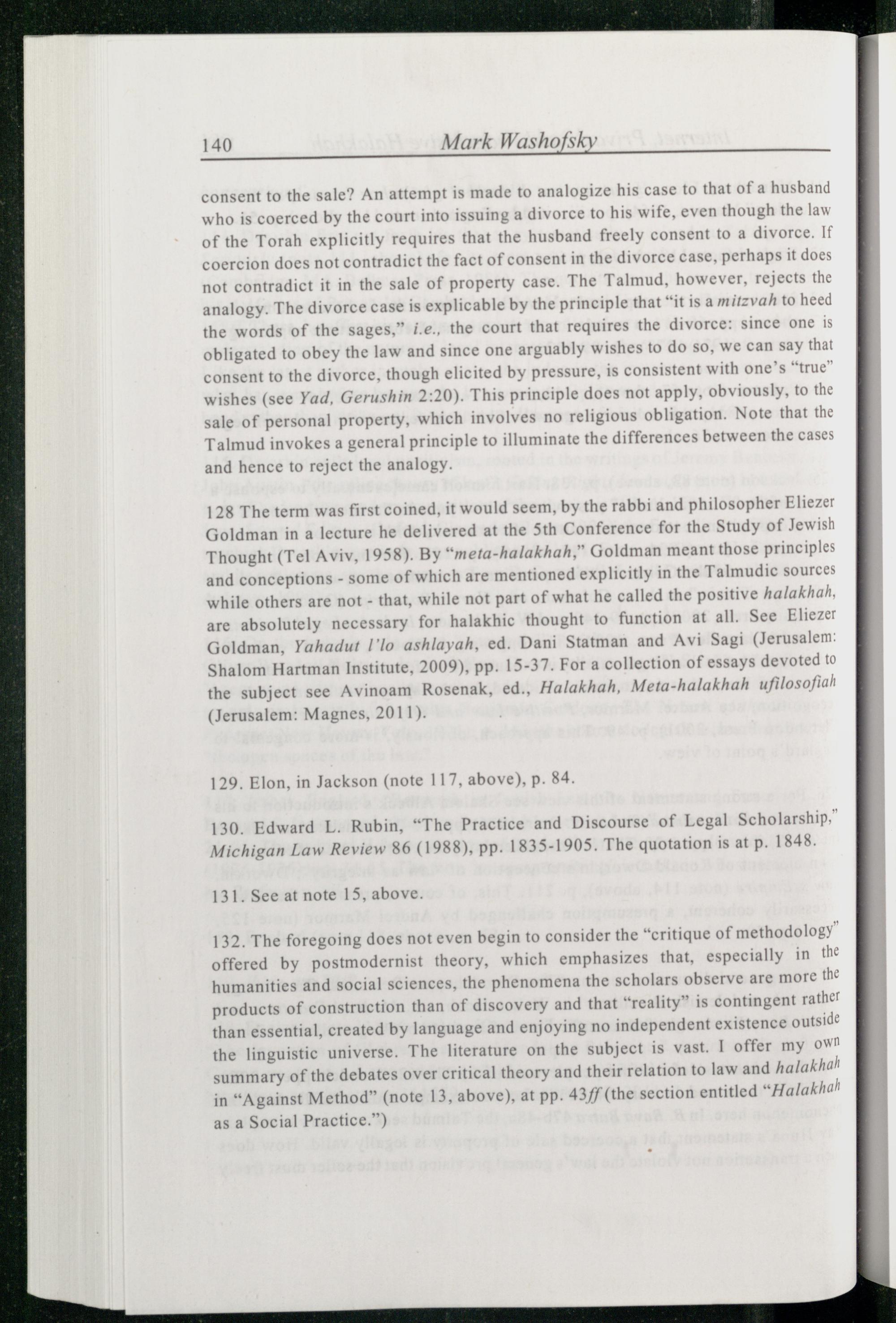 140 Mark Washofsky

consent to the sale? An attempt is made to analogize his case to that of a husband who is coerced by the court into issuing a divorce to his wife, even though the law of the Torah explicitly requires that the husband freely consent to a divorce. If coercion does not contradict the fact of consent in the divorce case, perhaps it does not contradict it in the sale of property case. The Talmud, however, rejects the analogy. The divorce case is explicable by the principle that "it is a mitzvah to heed the words of the sages," i.e., the court that requires the divorce: since one is obligated to obey the law and since one arguably wishes to do so, we can say that consent to the divorce, though elicited by pressure, is consistent with one's "true" wishes (see Yad, Gerushin 2:20). This principle does not apply, obviously, to the sale of personal property, which involves no religious obligation. Note that the Talmud invokes a general principle to illuminate the differences between the cases and hence to reject the analogy.

128 The term was first coined, it would seem, by the rabbi and philosopher Eliezer Goldman in a lecture he delivered at the 5th Conference for the Study of Jewish Thought (Tel Aviv, 1958). By "meta-halakhah," Goldman meant those principles and conceptions - some of which are mentioned explicitly in the Talmudic sources while others are not - that, while not part of what he called the positive halakhah, are absolutely necessary for halakhic thought to function at all. See Eliezer Goldman, Yahadut l'lo ashlayah, ed. Dani Statman and Avi Sagi (Jerusalem: Shalom Hartman Institute, 2009), pp. 15-37. For a collection of essays devoted to the subject see Avinoam Rosenak, ed., Halakhah, Meta-halakhah ufilosofiah (Jerusalem: Magnes, 2011).

129. Elon, in Jackson (note 117, above), p. 84.

130. Edward L. Rubin, "The Practice and Discourse of Legal Scholarship," Michigan Law Review 86 (1988), pp. 1835-1905. The quotation is at p. 1848.

131. See at note 15, above.

132. The foregoing does not even begin to consider the "critique of methodology" offered by postmodernist theory, which emphasizes that, especially in the humanities and social sciences, the phenomena the scholars observe are more the products of construction than of discovery and that "reality" is contingent rather than essential, created by language and enjoying no independent existence outside the linguistic universe. The literature on the subject is vast. I offer my own summary of the debates over critical theory and their relation to law and halakhah in "Against Method" (note 13, above), at pp. 43ff (the section entitled "Halakhah as a Social Practice.")